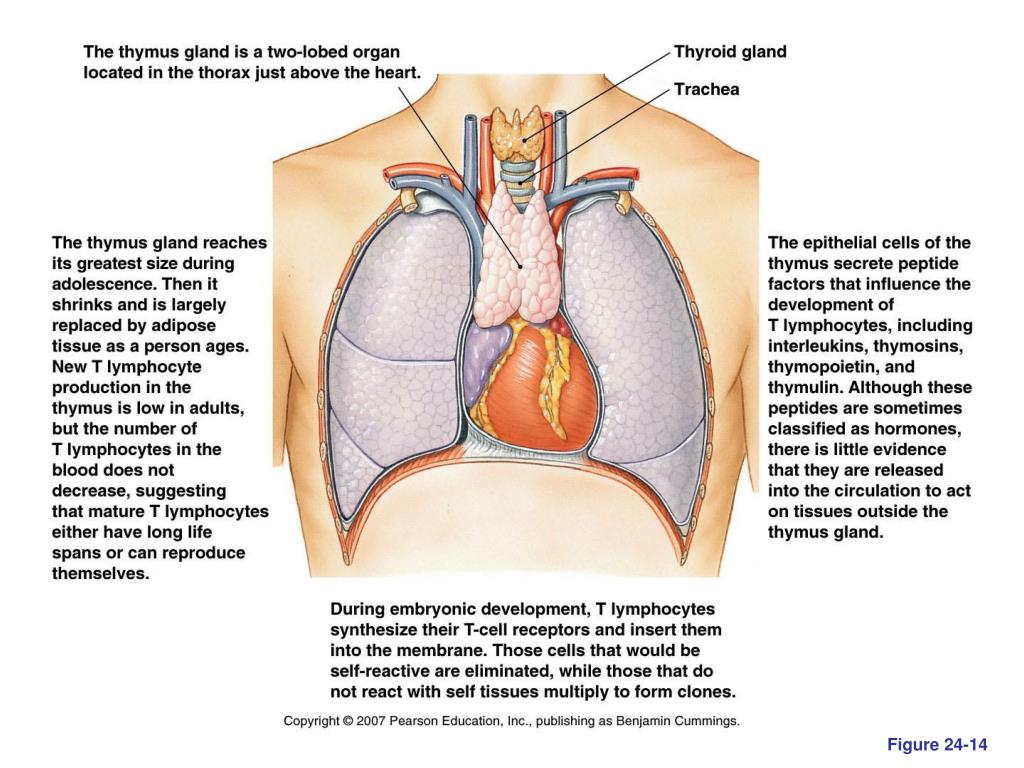 The thymus gland is a two-lobed organ located in the thorax just above the heart.

Thyroid gland

Trachea

The thymus gland reaches its greatest size during adolescence. Then it shrinks and is largely replaced by adipose tissue as a person ages. New T lymphocyte production in the thymus is low in adults, but the number of T lymphocytes in the blood does not decrease, suggesting that mature T lymphocytes either have long life spans or can reproduce themselves.

The epithelial cells of the thymus secrete peptide factors that influence the development of T lymphocytes, including interleukins, thymosins, thymopoietin, and thymulin. Although these peptides are sometimes classified as hormones, there is little evidence that they are released into the circulation to act on tissues outside the thymus gland.

During embryonic development, T lymphocytes synthesize their T-cell receptors and insert them into the membrane. Those cells that would be self-reactive are eliminated, while those that do not react with self tissues multiply to form clones.

Copyright © 2007 Pearson Education, Inc., publishing as Benjamin Cummings.

Figure 24-14